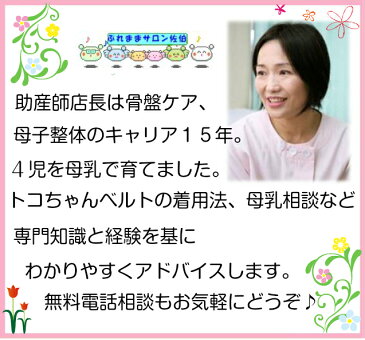 ふれままサロン佐伯

助産師店長は骨盤ケア、
母子整体のキャリア１５年。
４児を母乳で育てました。
トコちゃんベルトの着用法、母乳相談など
専門知識と経験を基に
わかりやすくアドバイスします。
無料電話相談もお気軽にどうぞ♪